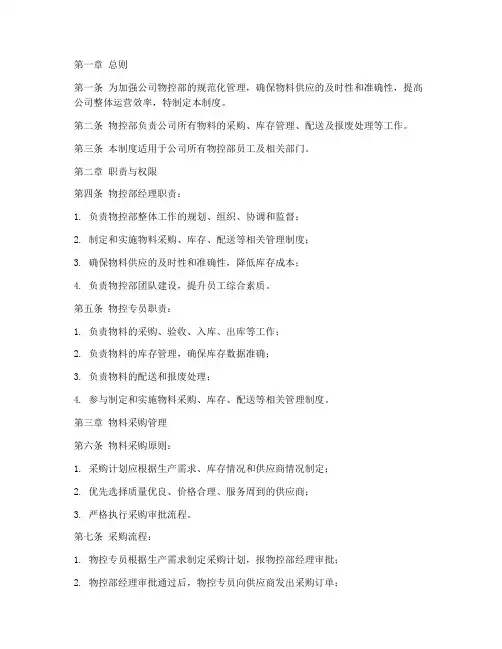 第一章 总则

第一条 为加强公司物控部的规范化管理，确保物料供应的及时性和准确性，提高公司整体运营效率，特制定本制度。

第二条 物控部负责公司所有物料的采购、库存管理、配送及报废处理等工作。

第三条 本制度适用于公司所有物控部员工及相关部门。

第二章 职责与权限

第四条 物控部经理职责：

1. 负责物控部整体工作的规划、组织、协调和监督；

2. 制定和实施物料采购、库存、配送等相关管理制度；

3. 确保物料供应的及时性和准确性，降低库存成本；

4. 负责物控部团队建设，提升员工综合素质。

第五条 物控专员职责：

1. 负责物料的采购、验收、入库、出库等工作；

2. 负责物料的库存管理，确保库存数据准确；

3. 负责物料的配送和报废处理；

4. 参与制定和实施物料采购、库存、配送等相关管理制度。

第三章 物料采购管理

第六条 物料采购原则：

1. 采购计划应根据生产需求、库存情况和供应商情况制定；

2. 优先选择质量优良、价格合理、服务周到的供应商；

3. 严格执行采购审批流程。

第七条 采购流程：

1. 物控专员根据生产需求制定采购计划，报物控部经理审批；

2. 物控部经理审批通过后，物控专员向供应商发出采购订单；